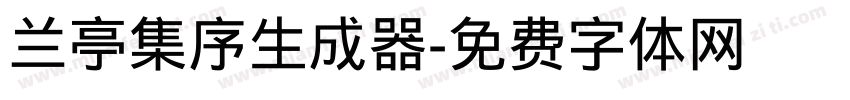 兰亭集序生成器-免费字体网